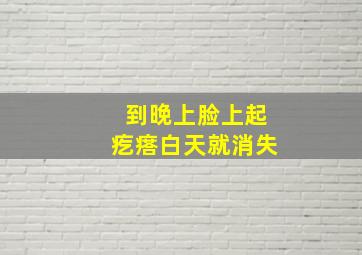 到晚上脸上起
疙瘩白天就消失